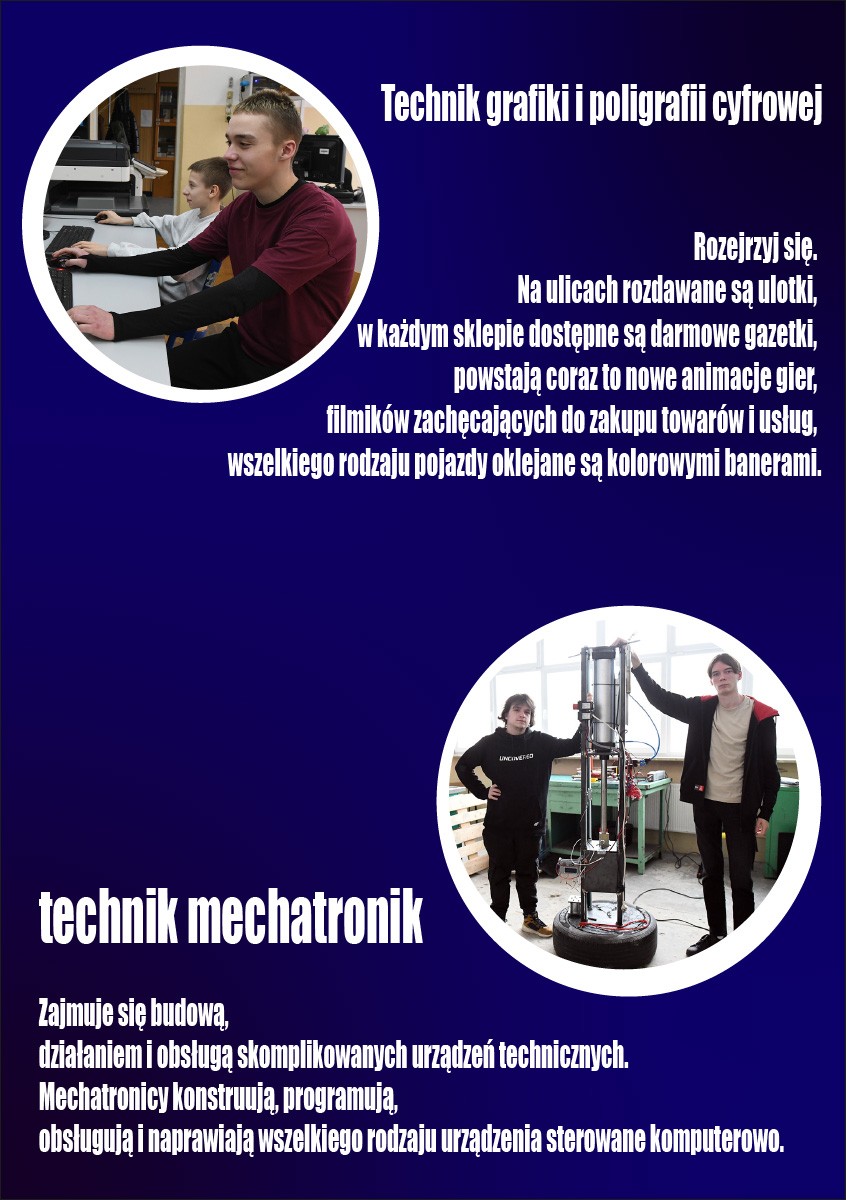 Technik grafiki i poligrafii cyfrowej

Rozejrzyj się.
Na ulicach rozdawane są ulotki,
w każdym sklepie dostępne są darmowe gazetki,
powstają coraz to nowe animacje gier,
filmików zachęcających do zakupu towarów i usług,
wszelkiego rodzaju pojazdy oklejane są kolorowymi banerami.

technik mechatronik

Zajmuje się budową,
działaniem i obsługą skomplikowanych urządzeń technicznych.
Mechatronicy konstruują, programują,
obsługują i naprawiają wszelkiego rodzaju urządzenia sterowane komputerowo.